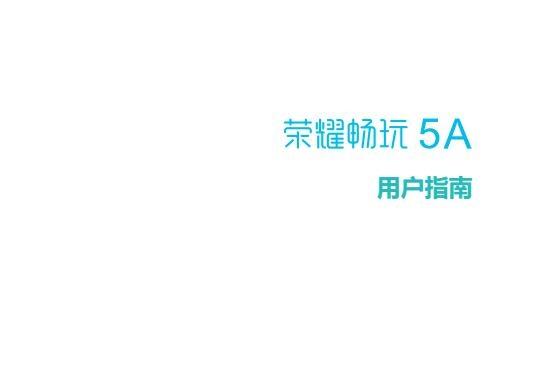 荣耀畅玩 5A

用户指南